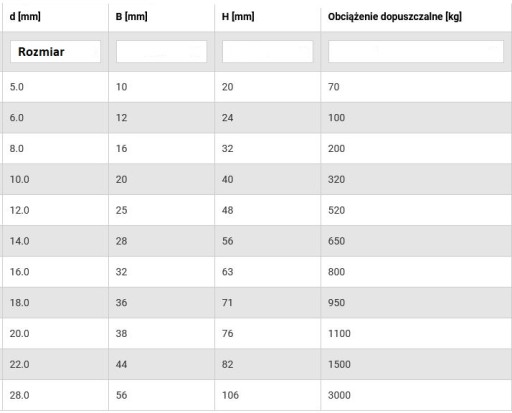 | d [mm] | B [mm] | H [mm] | Obciążenie dopuszczalne [kg] |
|---|---|---|---|
| Rozmiar | | | |
| 5.0 | 10 | 20 | 70 |
| 6.0 | 12 | 24 | 100 |
| 8.0 | 16 | 32 | 200 |
| 10.0 | 20 | 40 | 320 |
| 12.0 | 25 | 48 | 520 |
| 14.0 | 28 | 56 | 650 |
| 16.0 | 32 | 63 | 800 |
| 18.0 | 36 | 71 | 950 |
| 20.0 | 38 | 76 | 1100 |
| 22.0 | 44 | 82 | 1500 |
| 28.0 | 56 | 106 | 3000 |